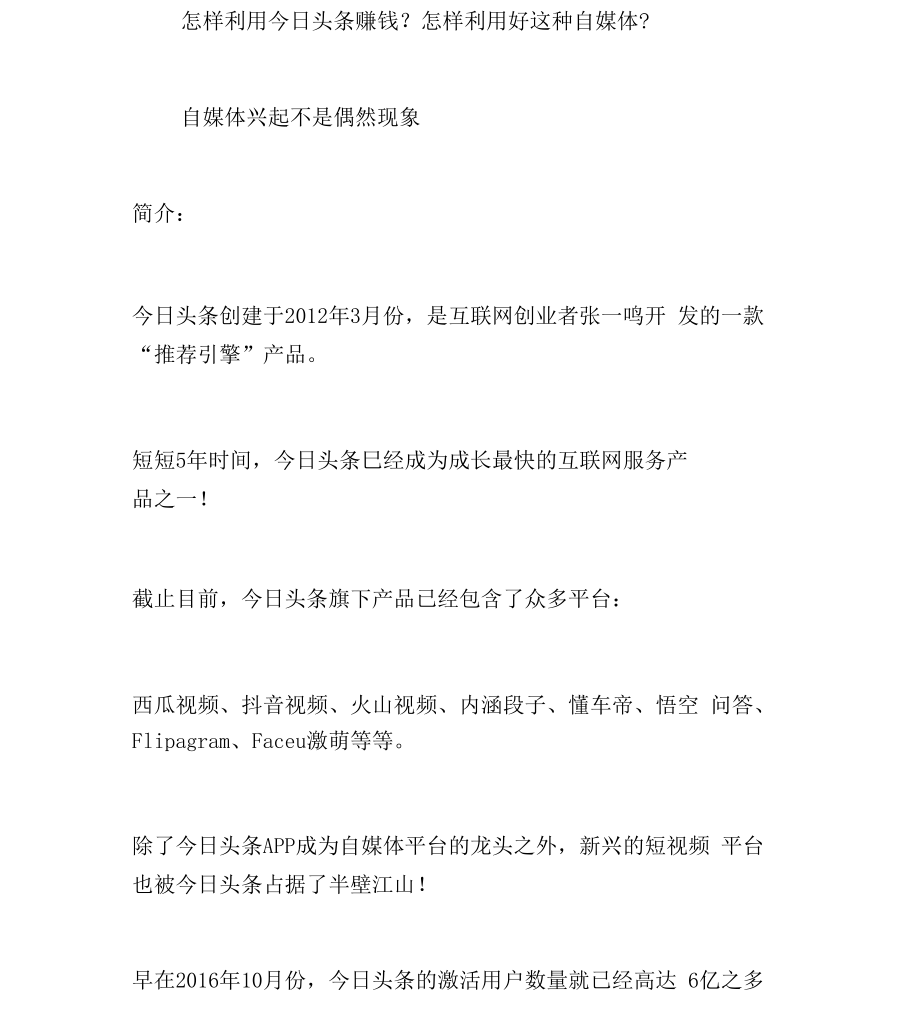 怎样利用今日头条赚钱？怎样利用好这种自媒体?

自媒体兴起不是偶然现象

简介：

今日头条创建于2012年3月份，是互联网创业者张一鸣开 发的一款“推荐引擎”产品。

短短5年时间，今日头条已经成为成长最快的互联网服务产品之一！

截止目前，今日头条旗下产品已经包含了众多平台：

西瓜视频、抖音视频、火山视频、内涵段子、懂车帝、悟空 问答、Flipagram、Faceu激萌等等。

除了今日头条APP成为自媒体平台的龙头之外，新兴的短视频 平台也被今日头条占据了半壁江山！

早在2016年10月份，今日头条的激活用户数量就已经高达 6亿之多